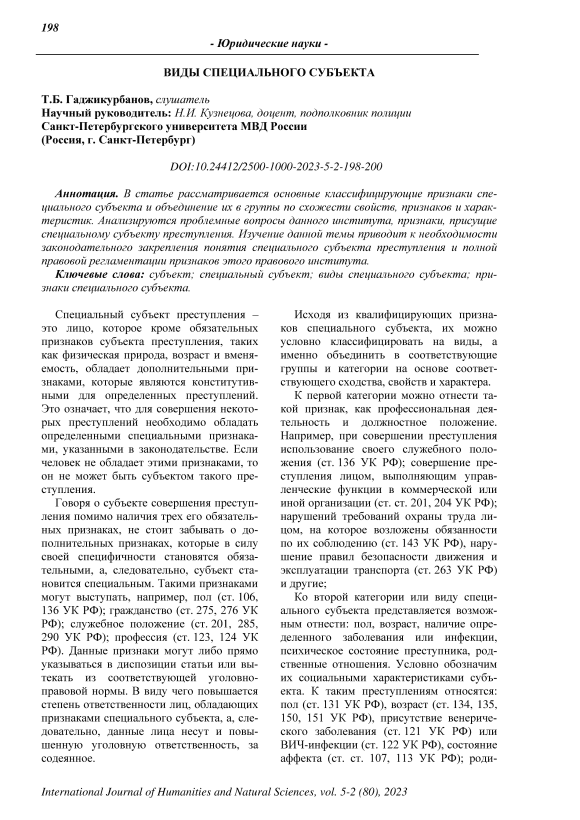 198

- Юридические науки -

ВИДЫ СПЕЦИАЛЬНОГО СУБЪЕКТА

Т.Б. Гаджикурбанов, слушатель
Научный руководитель: Н.И. Кузнецова, доцент, подполковник полиции
Санкт-Петербургского университета МВД России
(Россия, г. Санкт-Петербург)

DOI:10.24412/2500-1000-2023-5-2-198-200

Аннотация. В статье рассматривается основные классифицирующие признаки специального субъекта и объединение их в группы по схожести свойств, признаков и характеристик. Анализируются проблемные вопросы данного института, признаки, присущие специальному субъекту преступления. Изучение данной темы приводит к необходимости законодательного закрепления понятия специального субъекта преступления и полной правовой регламентации признаков этого правового института.

Ключевые слова: субъект; специальный субъект; виды специального субъекта; признаки специального субъекта.

Специальный субъект преступления – это лицо, которое кроме обязательных признаков субъекта преступления, таких как физическая природа, возраст и вменяемость, обладает дополнительными признаками, которые являются конститутивными для определенных преступлений. Это означает, что для совершения некоторых преступлений необходимо обладать определенными специальными признаками, указанными в законодательстве. Если человек не обладает этими признаками, то он не может быть субъектом такого преступления.

Говоря о субъекте совершения преступления помимо наличия трех его обязательных признаках, не стоит забывать о дополнительных признаках, которые в силу своей специфичности становятся обязательными, а, следовательно, субъект становится специальным. Такими признаками могут выступать, например, пол (ст. 106, 136 УК РФ); гражданство (ст. 275, 276 УК РФ); служебное положение (ст. 201, 285, 290 УК РФ); профессия (ст. 123, 124 УК РФ). Данные признаки могут либо прямо указываться в диспозиции статьи или вытекать из соответствующей уголовно-правовой нормы. В виду чего повышается степень ответственности лиц, обладающих признаками специального субъекта, а, следовательно, данные лица несут и повышенную уголовную ответственность, за содеянное.

Исходя из квалифицирующих признаков специального субъекта, их можно условно классифицировать на виды, а именно объединить в соответствующие группы и категории на основе соответствующего сходства, свойств и характера.

К первой категории можно отнести такой признак, как профессиональная деятельность и должностное положение. Например, при совершении преступления использование своего служебного положения (ст. 136 УК РФ); совершение преступления лицом, выполняющим управленческие функции в коммерческой или иной организации (ст. ст. 201, 204 УК РФ); нарушений требований охраны труда лицом, на которое возложены обязанности по их соблюдению (ст. 143 УК РФ), нарушение правил безопасности движения и эксплуатации транспорта (ст. 263 УК РФ) и другие;

Ко второй категории или виду специального субъекта представляется возможным отнести: пол, возраст, наличие определенного заболевания или инфекции, психическое состояние преступника, родственные отношения. Условно обозначим их социальными характеристиками субъекта. К таким преступлениям относятся: пол (ст. 131 УК РФ), возраст (ст. 134, 135, 150, 151 УК РФ), присутствие венерического заболевания (ст. 121 УК РФ) или ВИЧ-инфекции (ст. 122 УК РФ), состояние аффекта (ст. ст. 107, 113 УК РФ); роди-

International Journal of Humanities and Natural Sciences, vol. 5-2 (80), 2023